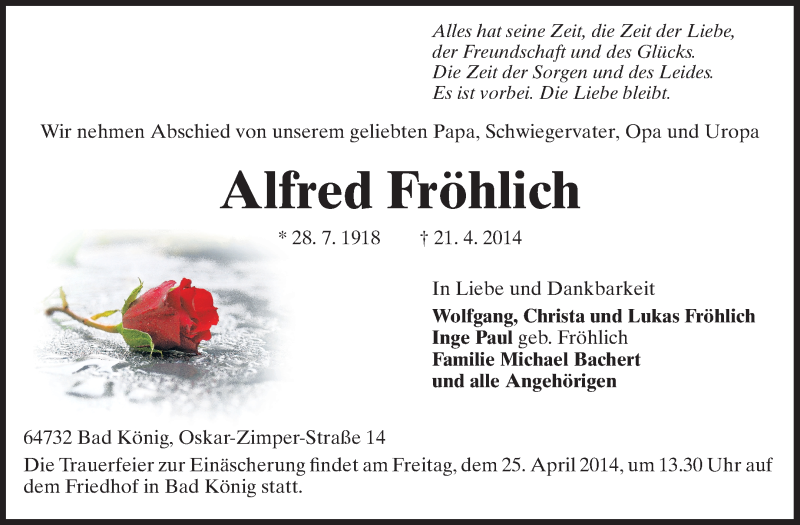 Alles hat seine Zeit, die Zeit der Liebe,
der Freundschaft und des Glücks.
Die Zeit der Sorgen und des Leides.
Es ist vorbei. Die Liebe bleibt.

Wir nehmen Abschied von unserem geliebten Papa, Schwiegervater, Opa und Uropa

Alfred Fröhlich

* 28. 7. 1918 † 21. 4. 2014

In Liebe und Dankbarkeit
Wolfgang, Christa und Lukas Fröhlich
Inge Paul geb. Fröhlich
Familie Michael Bachert
und alle Angehörigen

64732 Bad König, Oskar-Zimper-Straße 14
Die Trauerfeier zur Einäscherung findet am Freitag, dem 25. April 2014, um 13.30 Uhr auf dem Friedhof in Bad König statt.